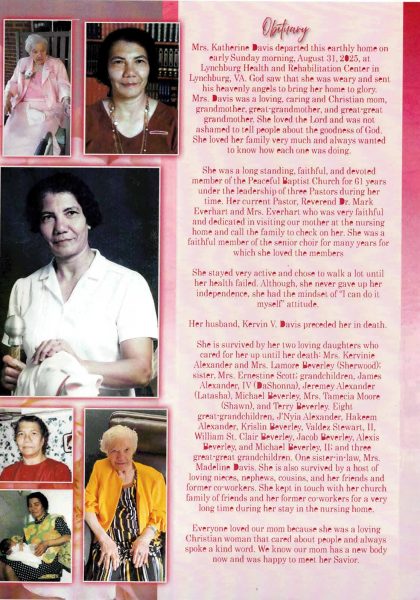 Obituary

Mrs. Katherine Davis departed this earthly home on early Sunday morning, August 31, 2025, at Lynchburg Health and Rehabilitation Center in Lynchburg, VA. God saw that she was weary and sent his heavenly angels to bring her home to glory. Mrs. Davis was a loving, caring and Christian mom, grandmother, great-grandmother, and great-great grandmother. She loved the Lord and was not ashamed to tell people about the goodness of God. She loved her family very much and always wanted to know how each one was doing.

She was a long standing, faithful, and devoted member of the Peaceful Baptist Church for 61 years under the leadership of three Pastors during her time. Her current Pastor, Reverend Dr. Mark Everhart and Mrs. Everhart who was very faithful and dedicated in visiting our mother at the nursing home and call the family to check on her. She was a faithful member of the senior choir for many years for which she loved the members

She stayed very active and chose to walk a lot until her health failed. Although, she never gave up her independence, she had the mindset of "I can do it myself" attitude.

Her husband, Kervin V. Davis preceded her in death.

She is survived by her two loving daughters who cared for her up until her death: Mrs. Kervinie Alexander and Mrs. Lamore Beverley (Sherwood); sister, Mrs. Ernestine Scott; grandchildren, James Alexander, IV (DaShonna), Jeremey Alexander (Latasha), Michael Beverley, Mrs. Tamecia Moore (Shawn), and Terry Beverley. Eight great-grandchildren, J'Nyia Alexander, Hakeem Alexander, Krislin Beverley, Valdez Stewart, II, William St. Clair Beverley, Jacob Beverley, Alexis Beverley, and Michael Beverley, II; and three great-great grandchildren. One sister-in-law, Mrs. Madeline Davis. She is also survived by a host of loving nieces, nephews, cousins, and her friends and former co-workers. She kept in touch with her church family of friends and her former co-workers for a very long time during her stay in the nursing home.

Everyone loved our mom because she was a loving Christian woman that cared about people and always spoke a kind word. We know our mom has a new body now and was happy to meet her Savior.